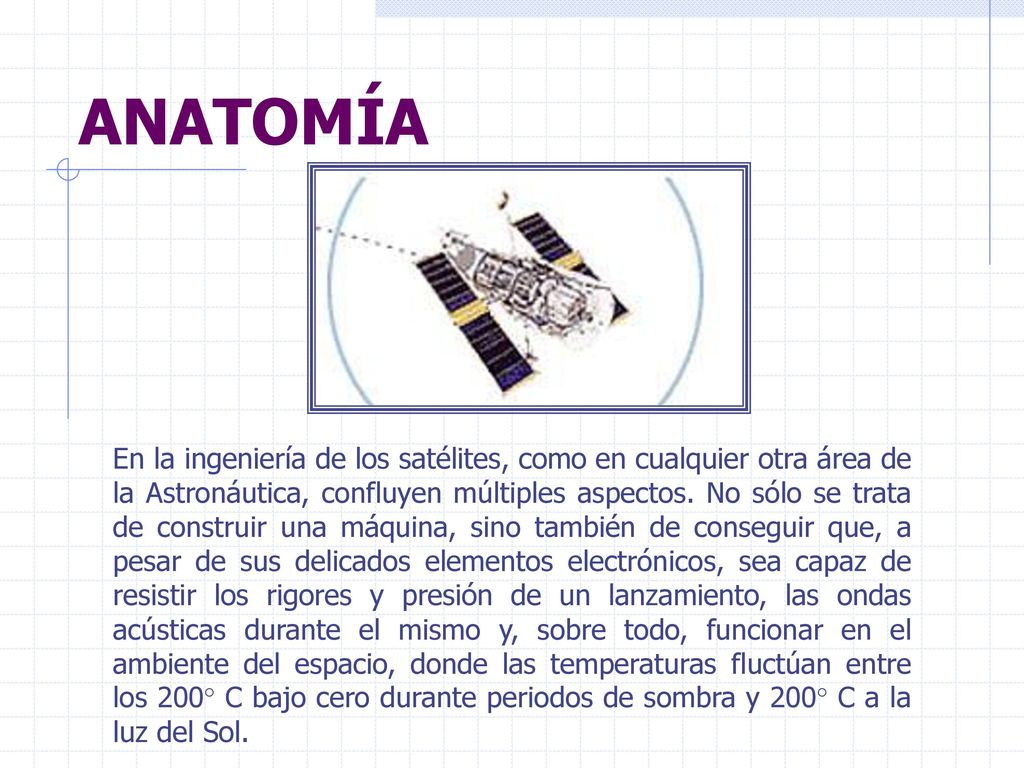 ANATOMÍA

En la ingeniería de los satélites, como en cualquier otra área de la Astronáutica, confluyen múltiples aspectos. No sólo se trata de construir una máquina, sino también de conseguir que, a pesar de sus delicados elementos electrónicos, sea capaz de resistir los rigores y presión de un lanzamiento, las ondas acústicas durante el mismo y, sobre todo, funcionar en el ambiente del espacio, donde las temperaturas fluctúan entre los 200° C bajo cero durante periodos de sombra y 200° C a la luz del Sol.